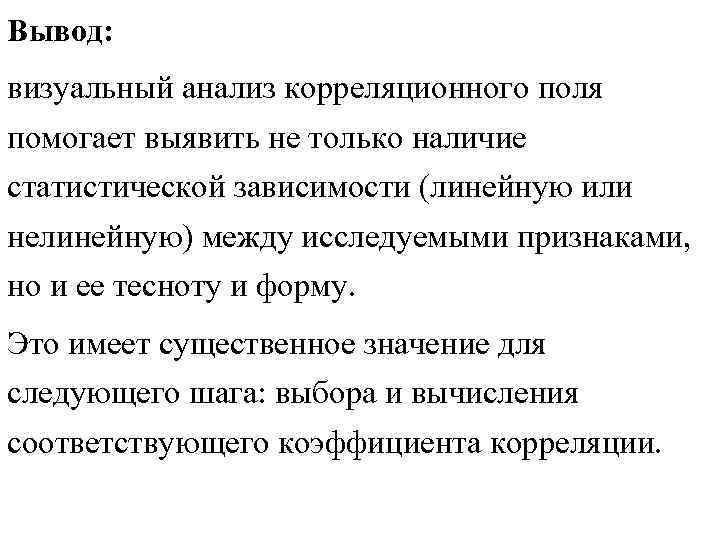 Вывод:

визуальный анализ корреляционного поля помогает выявить не только наличие статистической зависимости (линейную или нелинейную) между исследуемыми признаками, но и ее тесноту и форму.

Это имеет существенное значение для следующего шага: выбора и вычисления соответствующего коэффициента корреляции.